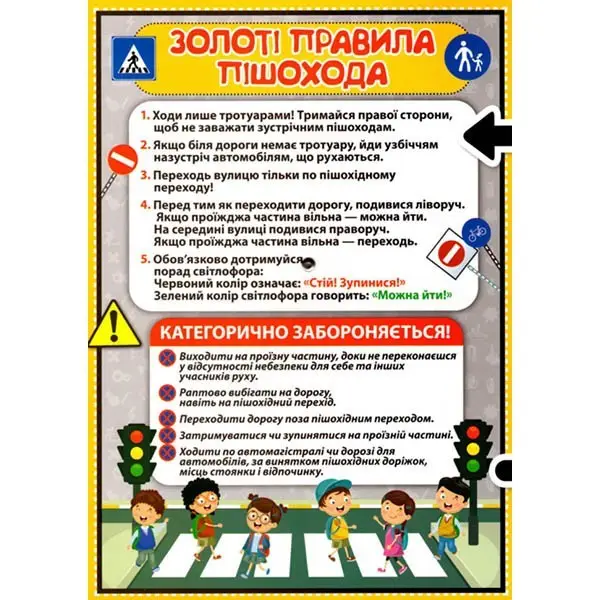 ЗОЛОТІ ПРАВИЛА ПІШОХОДА

1. Ходи лише тротуарами! Тримайся правої сторони, щоб не заважати зустрічним пішоходам.

2. Якщо біля дороги немає тротуару, йди узбіччям назустріч автомобілям, що рухаються.

3. Переходь вулицю тільки по пішохідному переходу!

4. Перед тим як переходити дорогу, подивися ліворуч. Якщо проїжджа частина вільна — можна йти. На середині вулиці подивися праворуч. Якщо проїжджа частина вільна — переходь.

5. Обов'язково дотримуйся порад світлофора: Червоний колір означає: «Стій! Зупинися!» Зелений колір світлофора говорить: «Можна йти!»

КАТЕГОРИЧНО ЗАБОРОНЯЄТЬСЯ!

Виходити на проїзну частину, доки не переконаєшся у відсутності небезпеки для себе та інших учасників руху.

Раптово вибігати на дорогу, навіть на пішохідний перехід.

Переходити дорогу поза пішохідним переходом.

Затримуватися чи зупинятися на проїзній частині.

Ходити по автомагістралі чи дорозі для автомобілів, за винятком пішохідних доріжок, місць стоянки і відпочинку.